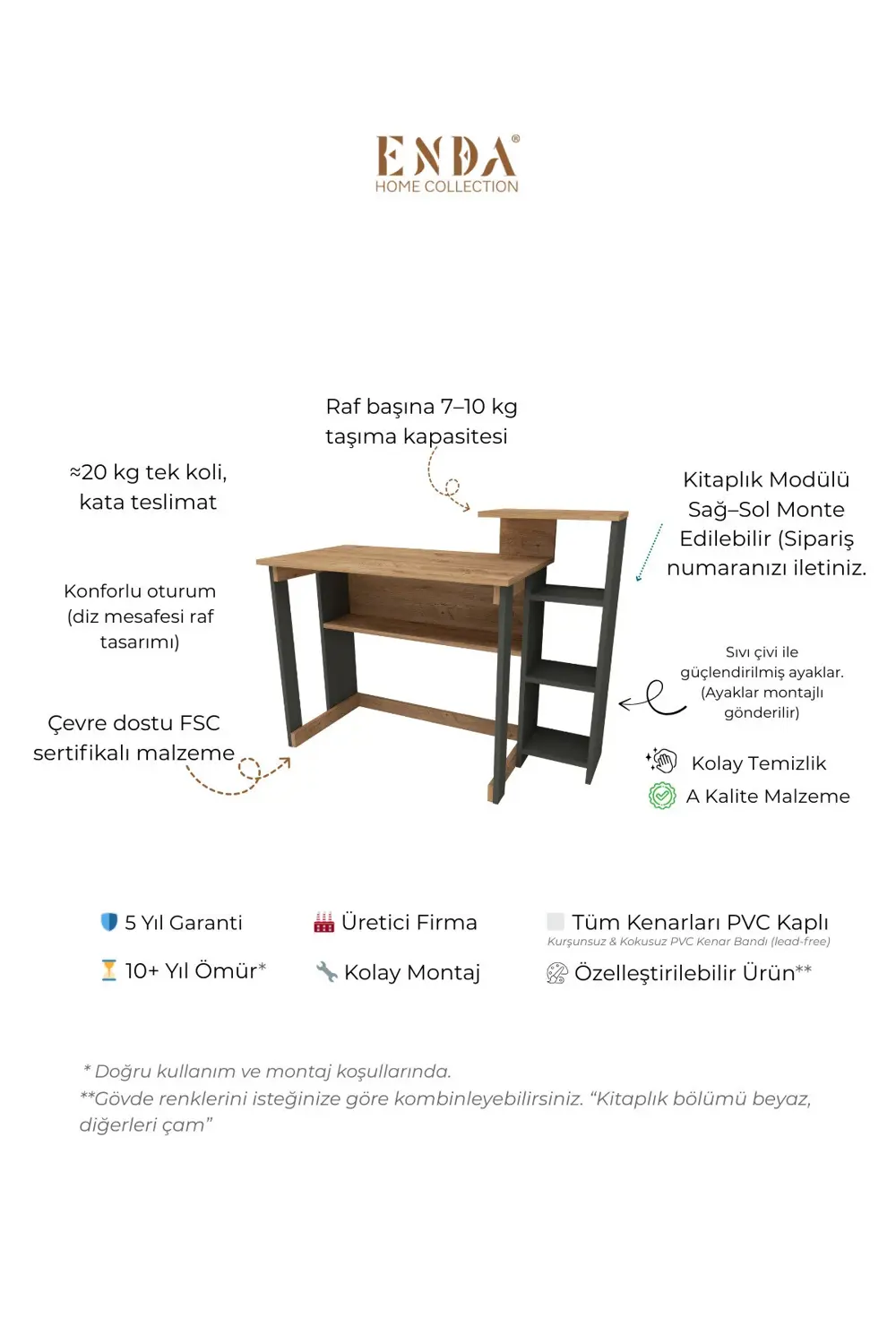 ENDA®
HOME COLLECTION

Raf başına 7–10 kg taşıma kapasitesi

≈20 kg tek koli, kata teslimat

Kitaplık Modülü Sağ–Sol Monte Edilebilir (Sipariş numaranızı iletiniz.

Konforlu oturum (diz mesafesi raf tasarımı)

Sıvı çivi ile güçlendirilmiş ayaklar. (Ayaklar montajlı gönderilir)

Çevre dostu FSC sertifikalı malzeme

Kolay Temizlik
A Kalite Malzeme

5 Yıl Garanti
Üretici Firma
Tüm Kenarları PVC Kaplı
Kurşunsuz & Kokusuz PVC Kenar Bandı (lead-free)
10+ Yıl Ömür*
Kolay Montaj
Özelleştirilebilir Ürün**

* Doğru kullanım ve montaj koşullarında.
**Gövde renklerini isteğinize göre kombinleyebilirsiniz. “Kitaplık bölümü beyaz, diğerleri çam”